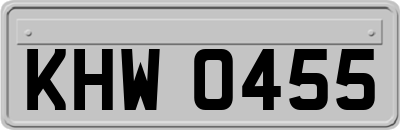 KHW 0455